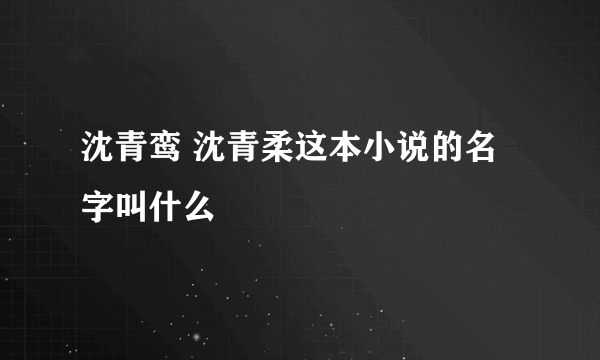 沈青鸾 沈青柔这本小说的名字叫什么